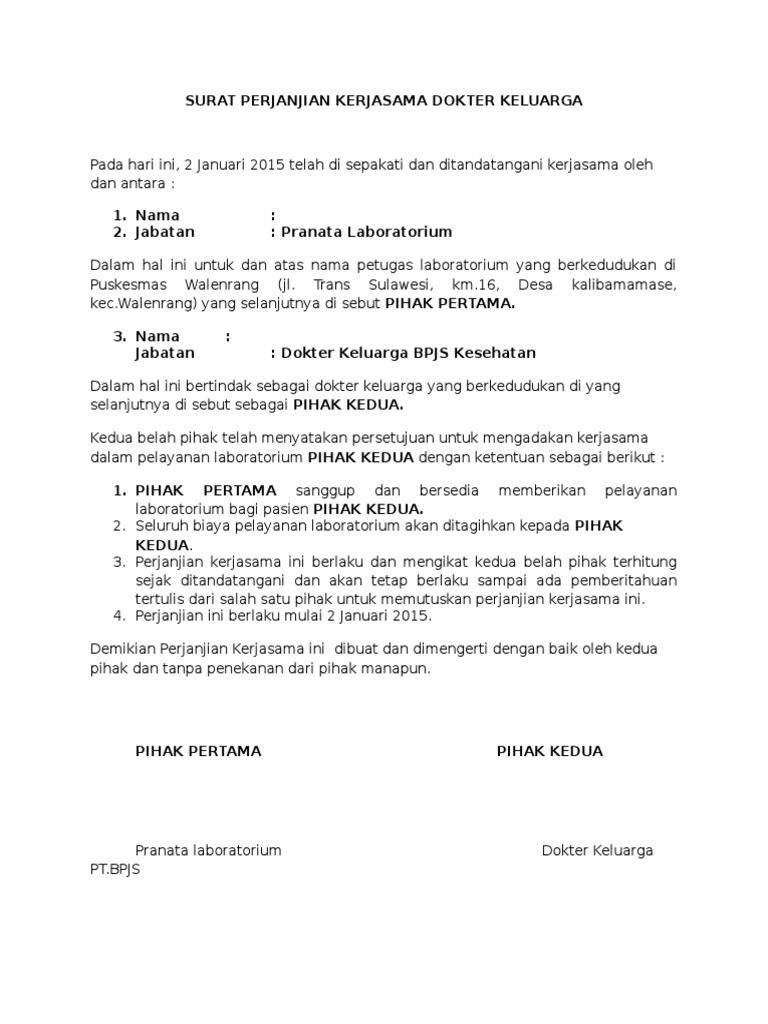 SURAT PERJANJIAN KERJASAMA DOKTER KELUARGA

Pada hari ini, 2 Januari 2015 telah di sepakati dan ditandatangani kerjasama oleh dan antara :

1. Nama :
2. Jabatan : Pranata Laboratorium

Dalam hal ini untuk dan atas nama petugas laboratorium yang berkedudukan di Puskesmas Walenrang (jl. Trans Sulawesi, km.16, Desa kalibamamase, kec.Walenrang) yang selanjutnya di sebut PIHAK PERTAMA.

3. Nama :
Jabatan : Dokter Keluarga BPJS Kesehatan

Dalam hal ini bertindak sebagai dokter keluarga yang berkedudukan di yang selanjutnya di sebut sebagai PIHAK KEDUA.

Kedua belah pihak telah menyatakan persetujuan untuk mengadakan kerjasama dalam pelayanan laboratorium PIHAK KEDUA dengan ketentuan sebagai berikut :

1. PIHAK PERTAMA sanggup dan bersedia memberikan pelayanan laboratorium bagi pasien PIHAK KEDUA.
2. Seluruh biaya pelayanan laboratorium akan ditagihkan kepada PIHAK KEDUA.
3. Perjanjian kerjasama ini berlaku dan mengikat kedua belah pihak terhitung sejak ditandatangani dan akan tetap berlaku sampai ada pemberitahuan tertulis dari salah satu pihak untuk memutuskan perjanjian kerjasama ini.
4. Perjanjian ini berlaku mulai 2 Januari 2015.

Demikian Perjanjian Kerjasama ini dibuat dan dimengerti dengan baik oleh kedua pihak dan tanpa penekanan dari pihak manapun.

PIHAK PERTAMA

PIHAK KEDUA

Pranata laboratorium

Dokter Keluarga PT.BPJS